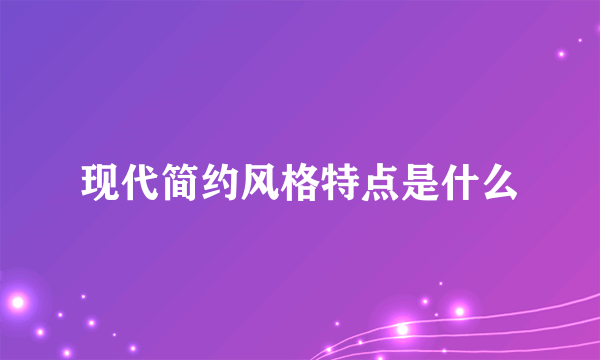 现代简约风格特点是什么